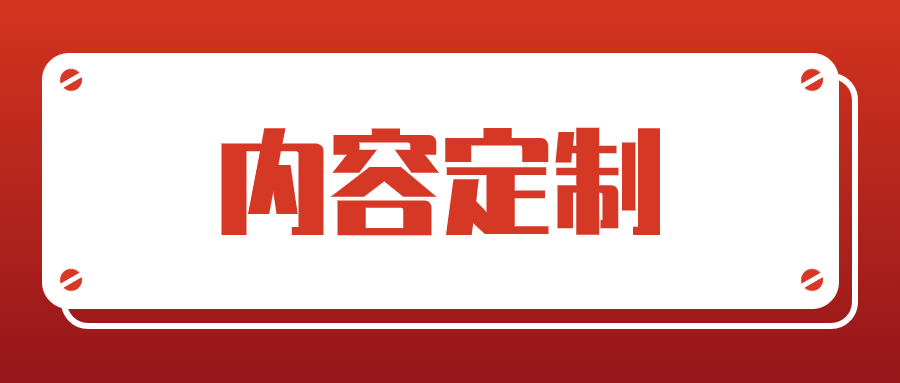 内容定制